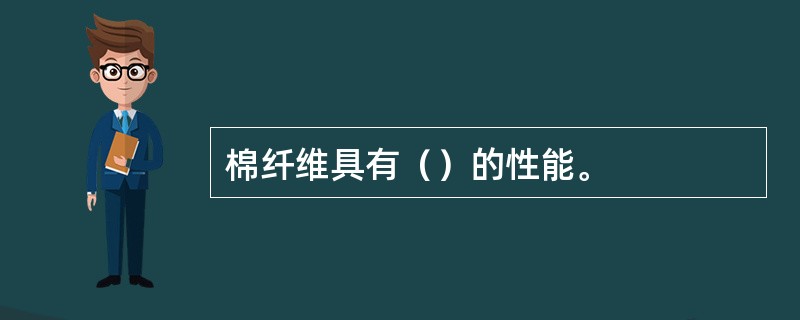 棉纤维具有（）的性能。